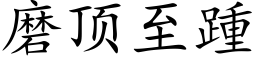 磨顶至踵